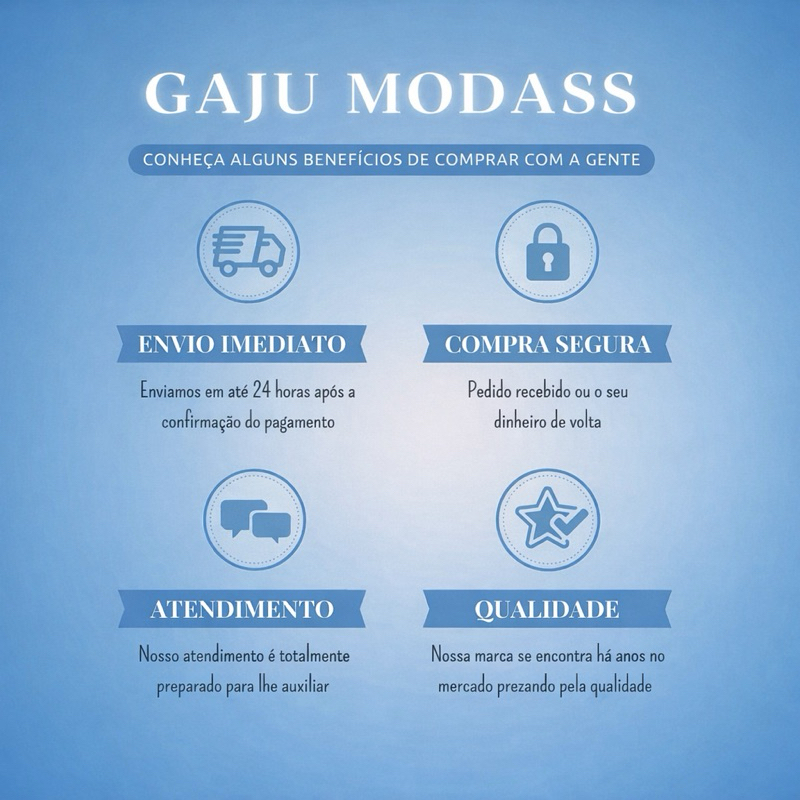 GAJU MODASS

CONHEÇA ALGUNS BENEFÍCIOS DE COMPRAR COM A GENTE

ENVIO IMEDIATO

Enviamos em até 24 horas após a confirmação do pagamento

COMPRA SEGURA

Pedido recebido ou o seu dinheiro de volta

ATENDIMENTO

Nosso atendimento é totalmente preparado para lhe auxiliar

QUALIDADE

Nossa marca se encontra há anos no mercado prezando pela qualidade